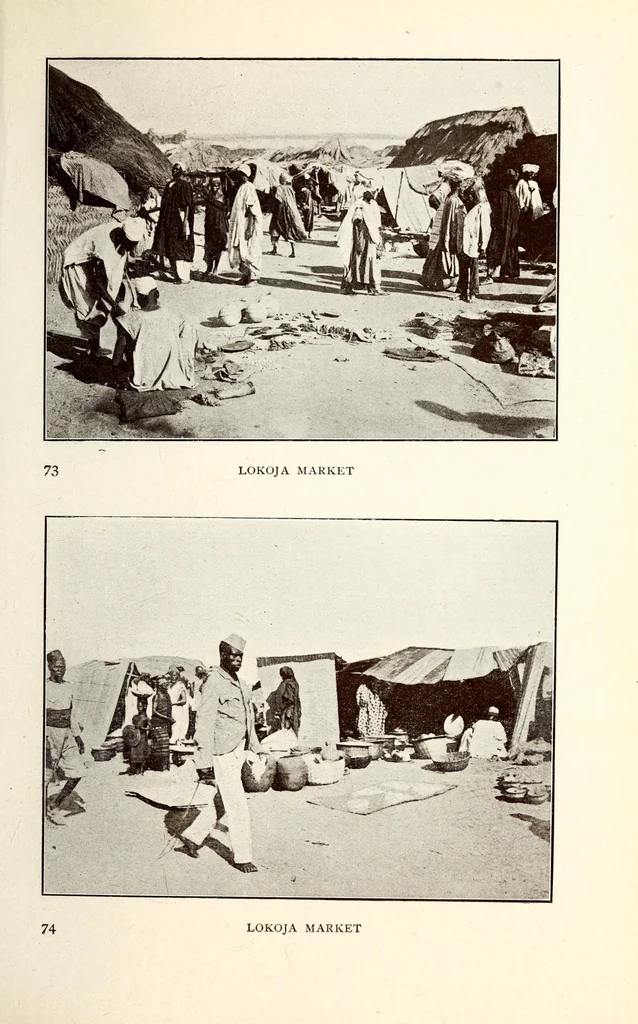 73

LOKOJA MARKET

74

LOKOJA MARKET